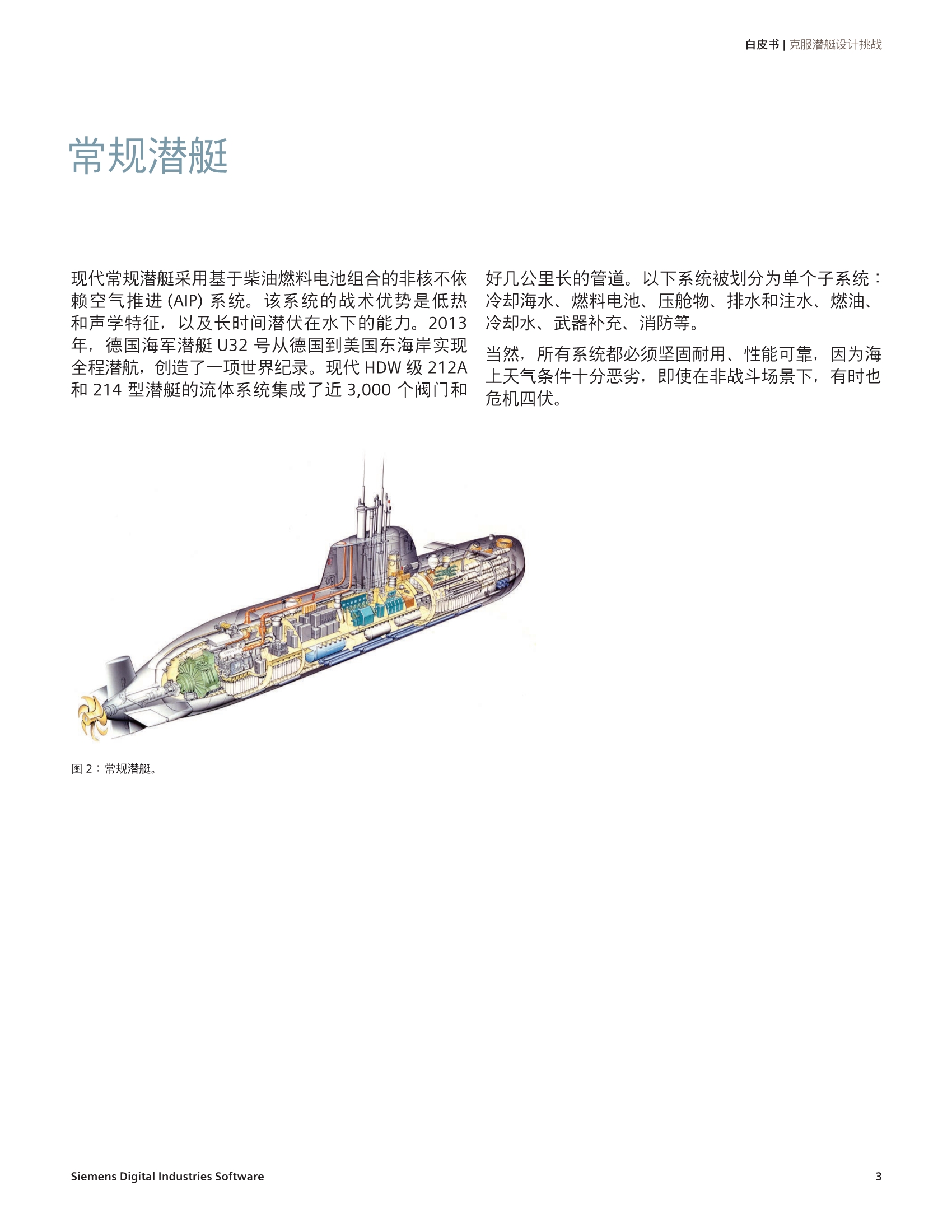 白皮书 | 克服潜艇设计挑战

常规潜艇

现代常规潜艇采用基于柴油燃料电池组合的非核不依赖空气推进 (AIP) 系统。该系统的战术优势是低热和声学特征，以及长时间潜伏在水下的能力。2013 年，德国海军潜艇 U32 号从德国到美国东海岸实现全程潜航，创造了一项世界纪录。现代 HDW 级 212A 和 214 型潜艇的流体系统集成了近 3,000 个阀门和好几公里长的管道。以下系统被划分为单个子系统：冷却海水、燃料电池、压舱物、排水和注水、燃油、冷却水、武器补充、消防等。

当然，所有系统都必须坚固耐用、性能可靠，因为海上天气条件十分恶劣，即使在非战斗场景下，有时也危机四伏。

图 2：常规潜艇。

Siemens Digital Industries Software

3